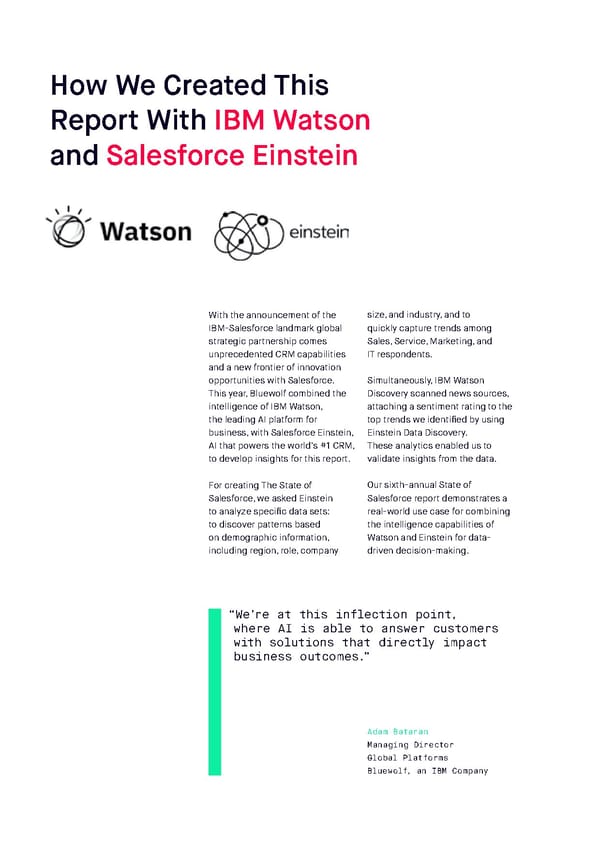 How We Created This Report With IBM Watson and Salesforce Einstein

Watson

einstein

With the announcement of the IBM-Salesforce landmark global strategic partnership comes unprecedented CRM capabilities and a new frontier of innovation opportunities with Salesforce. This year, Bluewolf combined the intelligence of IBM Watson, the leading AI platform for business, with Salesforce Einstein, AI that powers the world's #1 CRM, to develop insights for this report.

For creating The State of Salesforce, we asked Einstein to analyze specific data sets: to discover patterns based on demographic information, including region, role, company size, and industry, and to quickly capture trends among Sales, Service, Marketing, and IT respondents.

Simultaneously, IBM Watson Discovery scanned news sources, attaching a sentiment rating to the top trends we identified by using Einstein Data Discovery. These analytics enabled us to validate insights from the data.

Our sixth-annual State of Salesforce report demonstrates a real-world use case for combining the intelligence capabilities of Watson and Einstein for data-driven decision-making.

"We're at this inflection point, where AI is able to answer customers with solutions that directly impact business outcomes."

Adam Bataran
Managing Director
Global Platforms
Bluewolf, an IBM Company